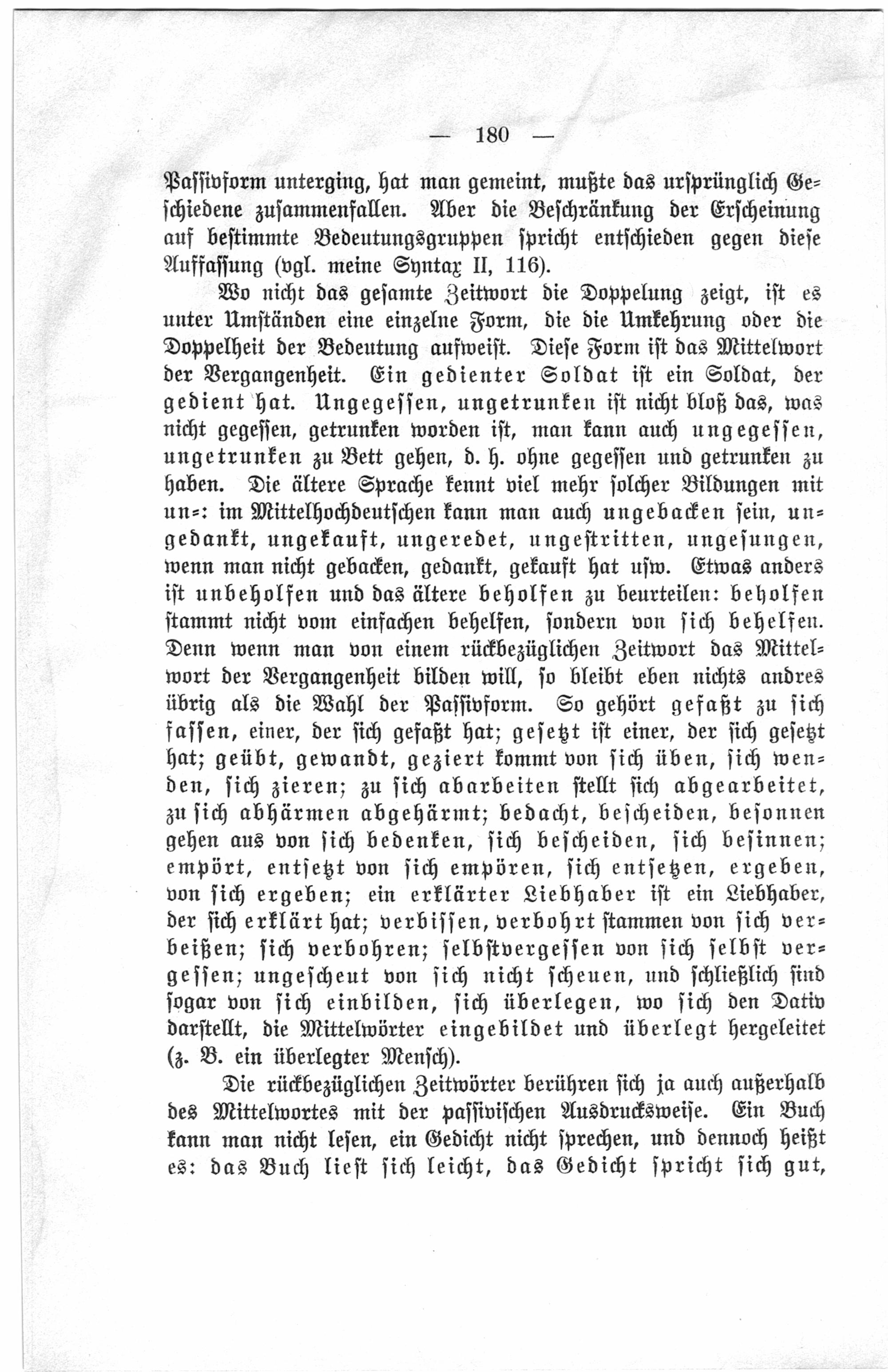 — 180 —

Passivform unterging, hat man gemeint, mußte das ursprünglich Geschiedene zusammenfallen. Aber die Beschränkung der Erscheinung auf bestimmte Bedeutungsgruppen spricht entschieden gegen diese Auffassung (vgl. meine Syntax II, 116).

Wo nicht das gesamte Zeitwort die Doppelung zeigt, ist es unter Umständen eine einzelne Form, die die Umkehrung oder die Doppelheit der Bedeutung aufweist. Diese Form ist das Mittelwort der Vergangenheit. Ein gedienter Soldat ist ein Soldat, der gedient hat. Ungegessen, ungetrunken ist nicht bloß das, was nicht gegessen, getrunken worden ist, man kann auch ungegessen, ungetrunken zu Bett gehen, d. h. ohne gegessen und getrunken zu haben. Die ältere Sprache kennt viel mehr solcher Bildungen mit un-: im Mittelhochdeutschen kann man auch ungebacken sein, ungedankt, ungekauft, ungeredet, ungestritten, ungesungen, wenn man nicht gebacken, gedankt, gekauft hat usw. Etwas anders ist unbeholfen und das ältere beholfen zu beurteilen: beholfen stammt nicht vom einfachen behelfen, sondern von sich behelfen. Denn wenn man von einem rückbezüglichen Zeitwort das Mittelwort der Vergangenheit bilden will, so bleibt eben nichts andres übrig als die Wahl der Passivform. So gehört gefaßt zu sich fassen, einer, der sich gefaßt hat; gesetzt ist einer, der sich gesetzt hat; geübt, gewandt, geziert kommt von sich üben, sich wenden, sich zieren; zu sich abarbeiten stellt sich abgearbeitet, zu sich abhärmen abgehärmt; bedacht, bescheiden, besonnen gehen aus von sich bedenken, sich bescheiden, sich besinnen; empört, entsetzt von sich empören, sich entsetzen, ergeben, von sich ergeben; ein erklärter Liebhaber ist ein Liebhaber, der sich erklärt hat; verbissen, verbohrt stammen von sich verbeißen; sich verbohren; selbstvergessen von sich selbst vergessen; ungescheut von sich nicht scheuen, und schließlich sind sogar von sich einbilden, sich überlegen, wo sich den Dativ darstellt, die Mittelwörter eingebildet und überlegt hergeleitet (z. B. ein überlegter Mensch).

Die rückbezüglichen Zeitwörter berühren sich ja auch außerhalb des Mittelwortes mit der passivischen Ausdrucksweise. Ein Buch kann man nicht lesen, ein Gedicht nicht sprechen, und dennoch heißt es: das Buch liest sich leicht, das Gedicht spricht sich gut,